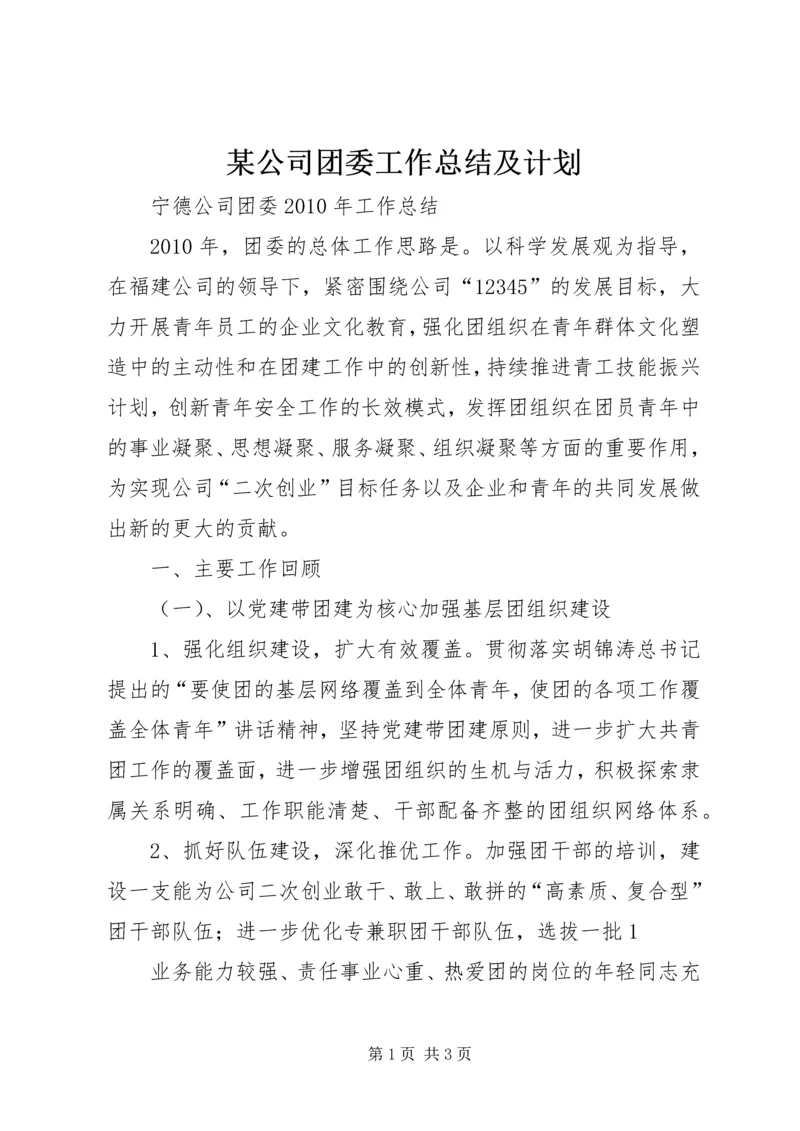 某公司团委工作总结及计划

宁德公司团委2010年工作总结

2010年，团委的总体工作思路是。以科学发展观为指导，在福建公司的领导下，紧密围绕公司“12345”的发展目标，大力开展青年员工的企业文化教育，强化团组织在青年群体文化塑造中的主动性和在团建工作中的创新性，持续推进青工技能振兴计划，创新青年安全工作的长效模式，发挥团组织在团员青年中的事业凝聚、思想凝聚、服务凝聚、组织凝聚等方面的重要作用，为实现公司“二次创业”目标任务以及企业和青年的共同发展做出新的更大的贡献。

一、主要工作回顾

（一）、以党建带团建为核心加强基层团组织建设

1、强化组织建设，扩大有效覆盖。贯彻落实胡锦涛总书记提出的“要使团的基层网络覆盖到全体青年，使团的各项工作覆盖全体青年”讲话精神，坚持党建带团建原则，进一步扩大共青团工作的覆盖面，进一步增强团组织的生机与活力，积极探索隶属关系明确、工作职能清楚、干部配备齐整的团组织网络体系。

2、抓好队伍建设，深化推优工作。加强团干部的培训，建设一支能为公司二次创业敢干、敢上、敢拼的“高素质、复合型”团干部队伍；进一步优化专兼职团干部队伍，选拔一批1

业务能力较强、责任事业心重、热爱团的岗位的年轻同志充

第1页 共3页